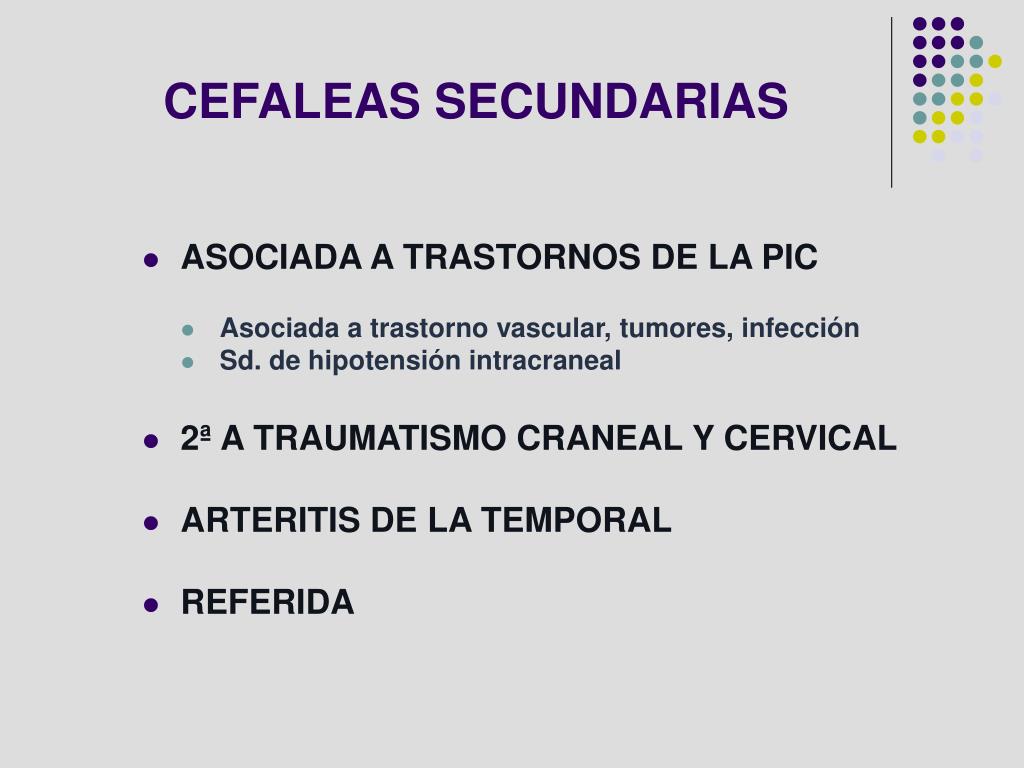 CEFALEAS SECUNDARIAS

- ASOCIADA A TRASTORNOS DE LA PIC
  - Asociada a trastorno vascular, tumores, infección
  - Sd. de hipotensión intracraneal
- 2ª A TRAUMATISMO CRANEAL Y CERVICAL
- ARTERITIS DE LA TEMPORAL
- REFERIDA